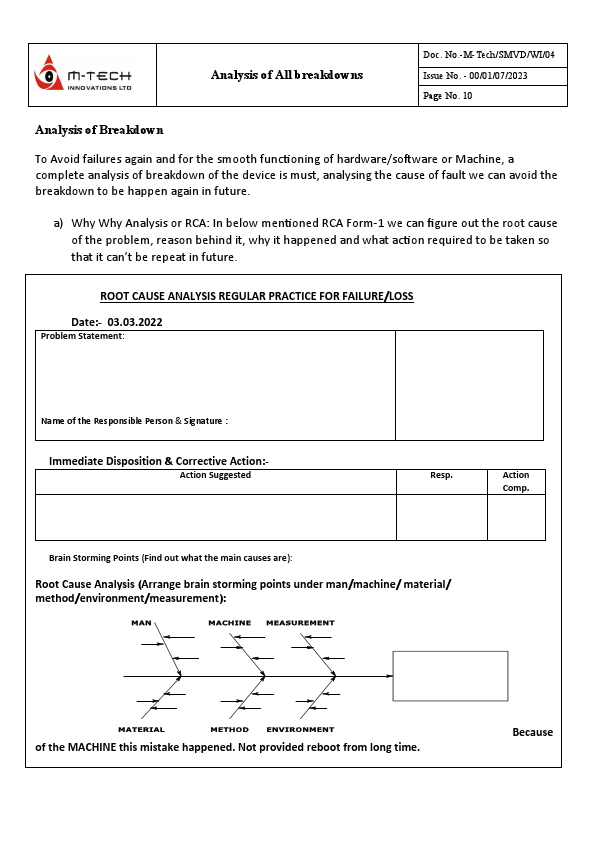 | M-TECH INNOVATIONS LTD | Analysis of All breakdowns | Doc. No.-M-Tech/SMVD/WI/04 |
|---|---|---|
| | | Issue No. - 00/01/07/2023 |
| | | Page No. 10 |

Analysis of Breakdown

To Avoid failures again and for the smooth functioning of hardware/software or Machine, a complete analysis of breakdown of the device is must, analysing the cause of fault we can avoid the breakdown to be happen again in future.

a) Why Why Analysis or RCA: In below mentioned RCA Form-1 we can figure out the root cause of the problem, reason behind it, why it happened and what action required to be taken so that it can't be repeat in future.

ROOT CAUSE ANALYSIS REGULAR PRACTICE FOR FAILURE/LOSS

Date:- 03.03.2022

Problem Statement:

Name of the Responsible Person & Signature :

Immediate Disposition & Corrective Action:-

| Action Suggested | Resp. | Action Comp. |
|---|---|---|
| | | |

Brain Storming Points (Find out what the main causes are):

Root Cause Analysis (Arrange brain storming points under man/machine/ material/ method/environment/measurement):

MAN MACHINE MEASUREMENT

MATERIAL METHOD ENVIRONMENT

Because of the MACHINE this mistake happened. Not provided reboot from long time.